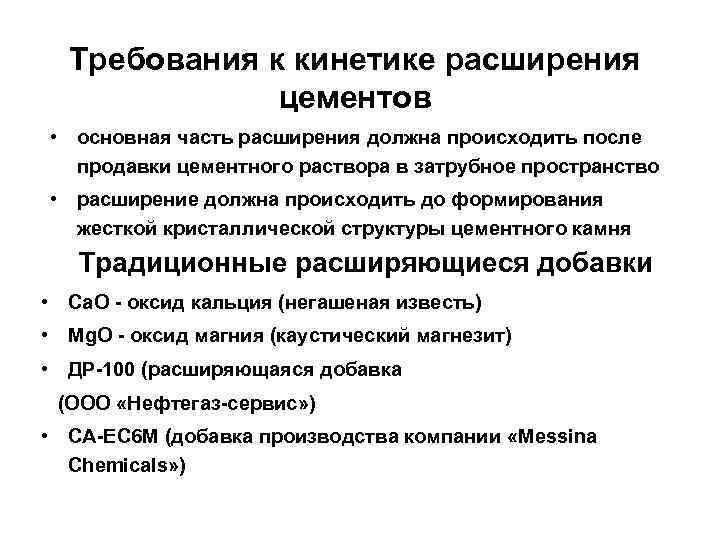 Требования к кинетике расширения цементов

• основная часть расширения должна происходить после продавки цементного раствора в затрубное пространство
• расширение должна происходить до формирования жесткой кристаллической структуры цементного камня

Традиционные расширяющиеся добавки

• CaO - оксид кальция (негашеная известь)
• MgO - оксид магния (каустический магнезит)
• ДР-100 (расширяющаяся добавка
(ООО «Нефтегаз-сервис»)
• CA-EC6M (добавка производства компании «Messina Chemicals»)